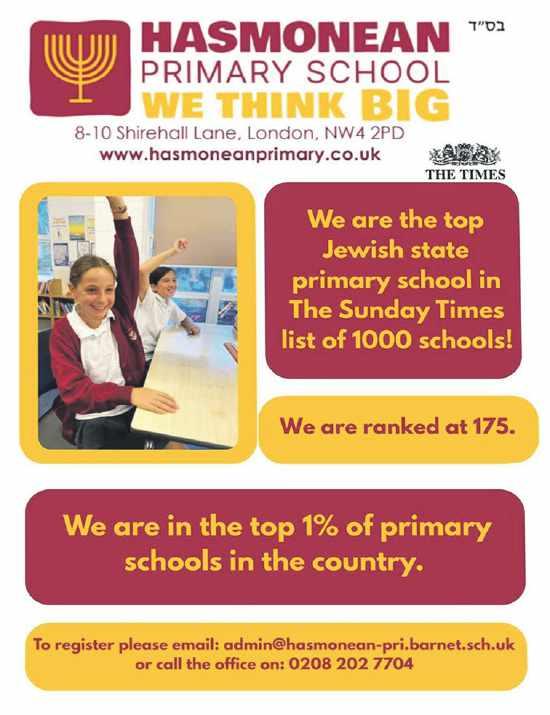 בס"ד

HASMONEAN
PRIMARY SCHOOL
WE THINK BIG

8-10 Shirehall Lane, London, NW4 2PD
www.hasmoneanprimary.co.uk

THE TIMES

We are the top Jewish state primary school in The Sunday Times list of 1000 schools!

We are ranked at 175.

We are in the top 1% of primary schools in the country.

To register please email: admin@hasmonean-pri.barnet.sch.uk or call the office on: 0208 202 7704